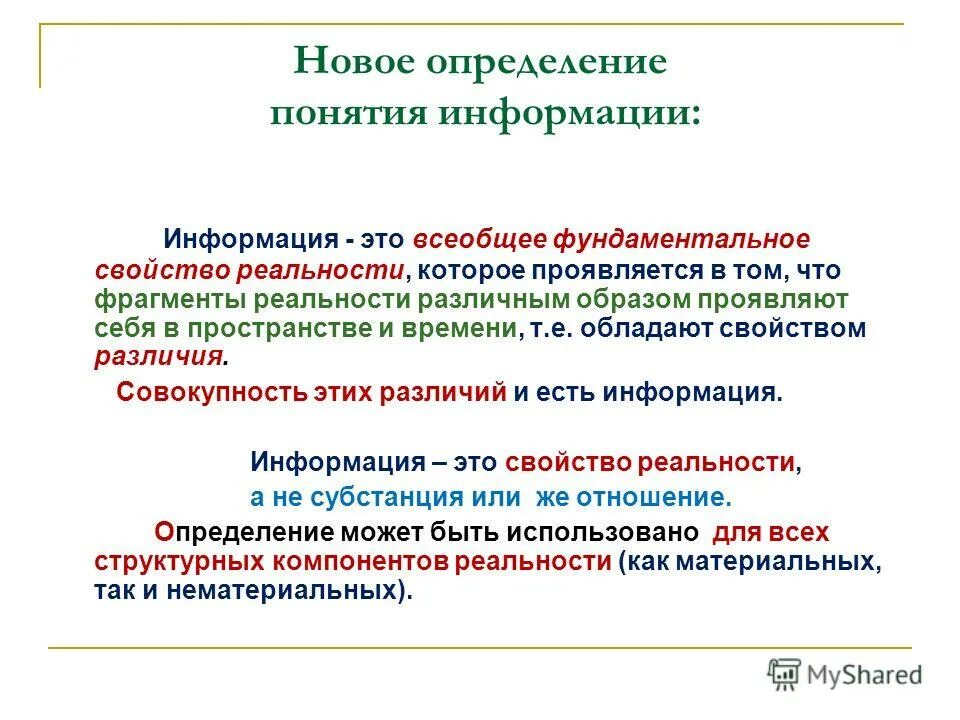 Новое определение понятия информации:

Информация - это всеобщее фундаментальное свойство реальности, которое проявляется в том, что фрагменты реальности различным образом проявляют себя в пространстве и времени, т.е. обладают свойством различия.

Совокупность этих различий и есть информация.

Информация – это свойство реальности, а не субстанция или же отношение.

Определение может быть использовано для всех структурных компонентов реальности (как материальных, так и нематериальных).

MyShared